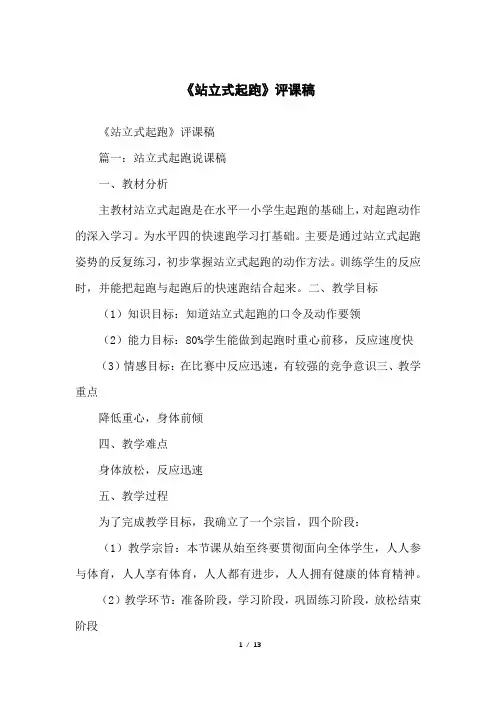 《站立式起跑》评课稿

《站立式起跑》评课稿

篇一：站立式起跑说课稿

一、教材分析

主教材站立式起跑是在水平一小学生起跑的基础上，对起跑动作的深入学习。为水平四的快速跑学习打基础。主要是通过站立式起跑姿势的反复练习，初步掌握站立式起跑的动作方法。训练学生的反应时，并能把起跑与起跑后的快速跑结合起来。二、教学目标

（1）知识目标：知道站立式起跑的口令及动作要领

（2）能力目标：80%学生能做到起跑时重心前移，反应速度快

（3）情感目标：在比赛中反应迅速，有较强的竞争意识三、教学重点

降低重心，身体前倾

四、教学难点

身体放松，反应迅速

五、教学过程

为了完成教学目标，我确立了一个宗旨，四个阶段：

（1）教学宗旨：本节课从始至终要贯彻面向全体学生，人人参与体育，人人享有体育，人人都有进步，人人拥有健康的体育精神。

（2）教学环节：准备阶段，学习阶段，巩固练习阶段，放松结束阶段

1 / 13